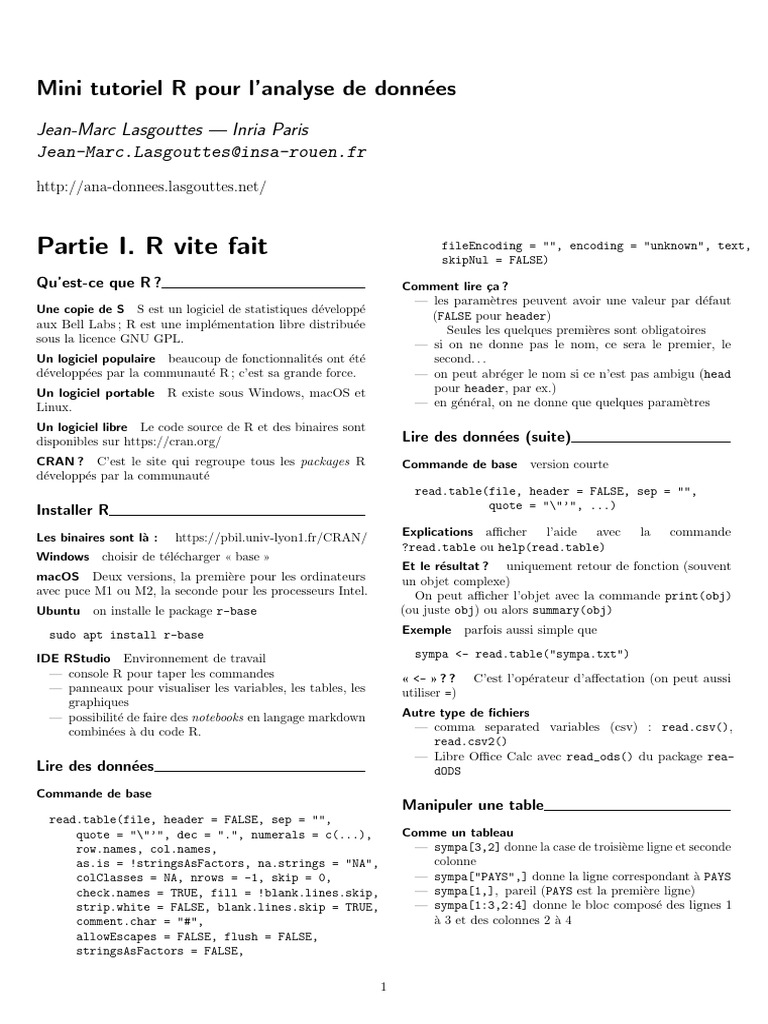 Mini tutoriel R pour l'analyse de données

Jean-Marc Lasgouttes — Inria Paris
Jean-Marc.Lasgouttes@insa-rouen.fr

http://ana-donnees.lasgouttes.net/

Partie I. R vite fait

Qu'est-ce que R ?

Une copie de S S est un logiciel de statistiques développé aux Bell Labs ; R est une implémentation libre distribuée sous la licence GNU GPL.

Un logiciel populaire beaucoup de fonctionnalités ont été développées par la communauté R ; c'est sa grande force.

Un logiciel portable R existe sous Windows, macOS et Linux.

Un logiciel libre Le code source de R et des binaires sont disponibles sur https://cran.org/

CRAN ? C'est le site qui regroupe tous les packages R développés par la communauté

Installer R

Les binaires sont là : https://pbil.univ-lyon1.fr/CRAN/

Windows choisir de télécharger « base »

macOS Deux versions, la première pour les ordinateurs avec puce M1 ou M2, la seconde pour les processeurs Intel.

Ubuntu on installe le package r-base

sudo apt install r-base

IDE RStudio Environnement de travail
— console R pour taper les commandes
— panneaux pour visualiser les variables, les tables, les graphiques
— possibilité de faire des notebooks en langage markdown combinées à du code R.

Lire des données

Commande de base

read.table(file, header = FALSE, sep = "",
    quote = "\"'", dec = ".", numerals = c(...),
    row.names, col.names,
    as.is = !stringsAsFactors, na.strings = "NA",
    colClasses = NA, nrows = -1, skip = 0,
    check.names = TRUE, fill = !blank.lines.skip,
    strip.white = FALSE, blank.lines.skip = TRUE,
    comment.char = "#",
    allowEscapes = FALSE, flush = FALSE,
    stringsAsFactors = FALSE,
    fileEncoding = "", encoding = "unknown", text,
    skipNul = FALSE)

Comment lire ça ?
— les paramètres peuvent avoir une valeur par défaut (FALSE pour header)
Seules les quelques premières sont obligatoires
— si on ne donne pas le nom, ce sera le premier, le second...
— on peut abréger le nom si ce n'est pas ambigu (head pour header, par ex.)
— en général, on ne donne que quelques paramètres

Lire des données (suite)

Commande de base version courte

read.table(file, header = FALSE, sep = "",
           quote = "\"'", ...)

Explications afficher l'aide avec la commande ?read.table ou help(read.table)

Et le résultat ? uniquement retour de fonction (souvent un objet complexe)
On peut afficher l'objet avec la commande print(obj) (ou juste obj) ou alors summary(obj)

Exemple parfois aussi simple que

sympa <- read.table("sympa.txt")

« <- » ? ? C'est l'opérateur d'affectation (on peut aussi utiliser =)

Autre type de fichiers
— comma separated variables (csv) : read.csv(), read.csv2()
— Libre Office Calc avec read_ods() du package readODS

Manipuler une table

Comme un tableau
— sympa[3,2] donne la case de troisième ligne et seconde colonne
— sympa["PAYS",] donne la ligne correspondant à PAYS
— sympa[1,], pareil (PAYS est la première ligne)
— sympa[1:3,2:4] donne le bloc composé des lignes 1 à 3 et des colonnes 2 à 4

1